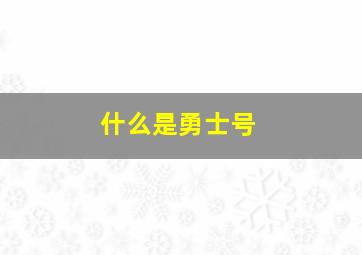 什么是勇士号